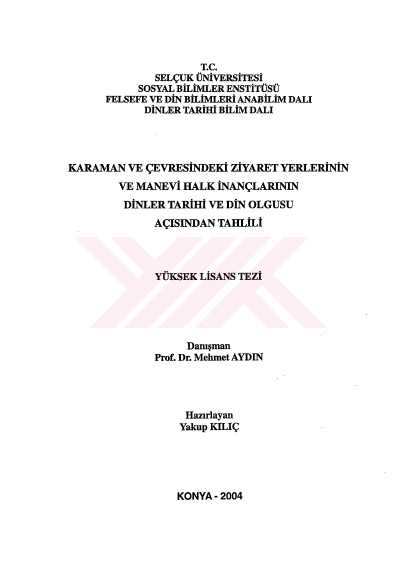 T.C.
SELÇUK ÜNİVERSİTESİ
SOSYAL BİLİMLER ENSTİTÜSÜ
FELSEFE VE DİN BİLİMLERİ ANABİLİM DALI
DİNLER TARİHİ BİLİM DALI

KARAMAN VE ÇEVRESİNDEKİ ZİYARET YERLERİNİN
VE MANEVİ HALK İNANÇLARININ
DİNLER TARİHİ VE DİN OLGUSU
AÇISINDAN TAHLİLİ

YÜKSEK LİSANS TEZİ

Danışman
Prof. Dr. Mehmet AYDIN

Hazırlayan
Yakup KILIÇ

KONYA - 2004